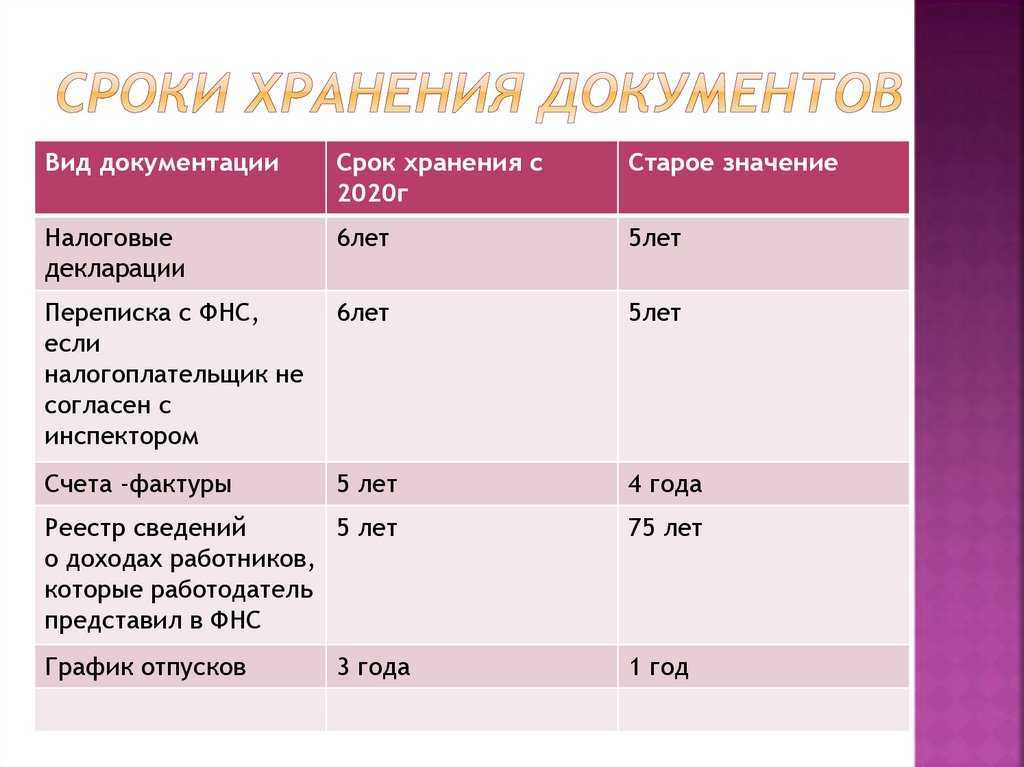 СРОКИ ХРАНЕНИЯ ДОКУМЕНТОВ

| Вид документации | Срок хранения с 2020г | Старое значение |
|---|---|---|
| Налоговые декларации | 6лет | 5лет |
| Переписка с ФНС, если налогоплательщик не согласен с инспектором | 6лет | 5лет |
| Счета -фактуры | 5 лет | 4 года |
| Реестр сведений о доходах работников, которые работодатель представил в ФНС | 5 лет | 75 лет |
| График отпусков | 3 года | 1 год |
| | | |